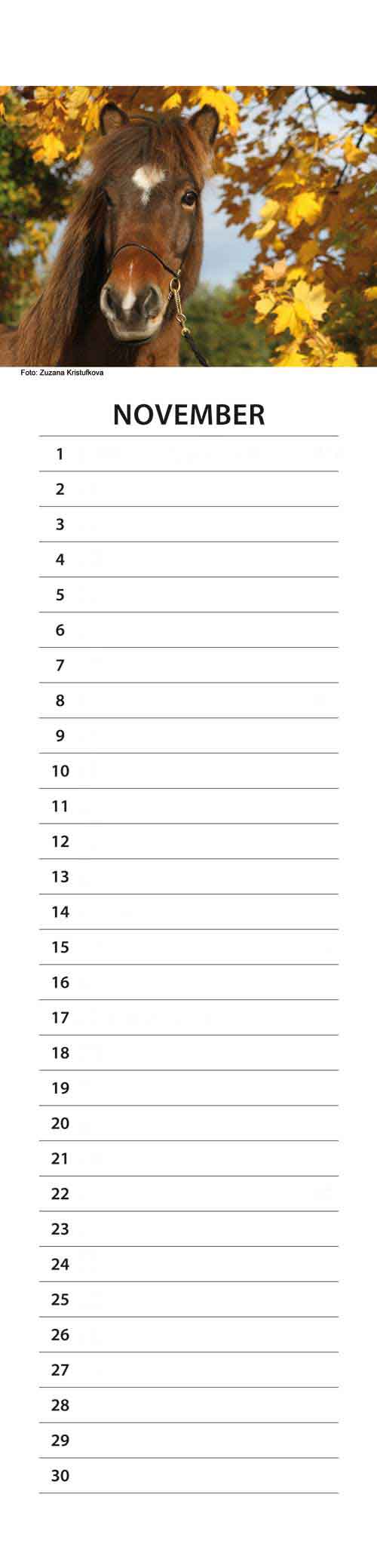 Foto: Zuzana Kristufkova

NOVEMBER

1

2

3

4

5

6

7

8

9

10

11

12

13

14

15

16

17

18

19

20

21

22

23

24

25

26

27

28

29

30